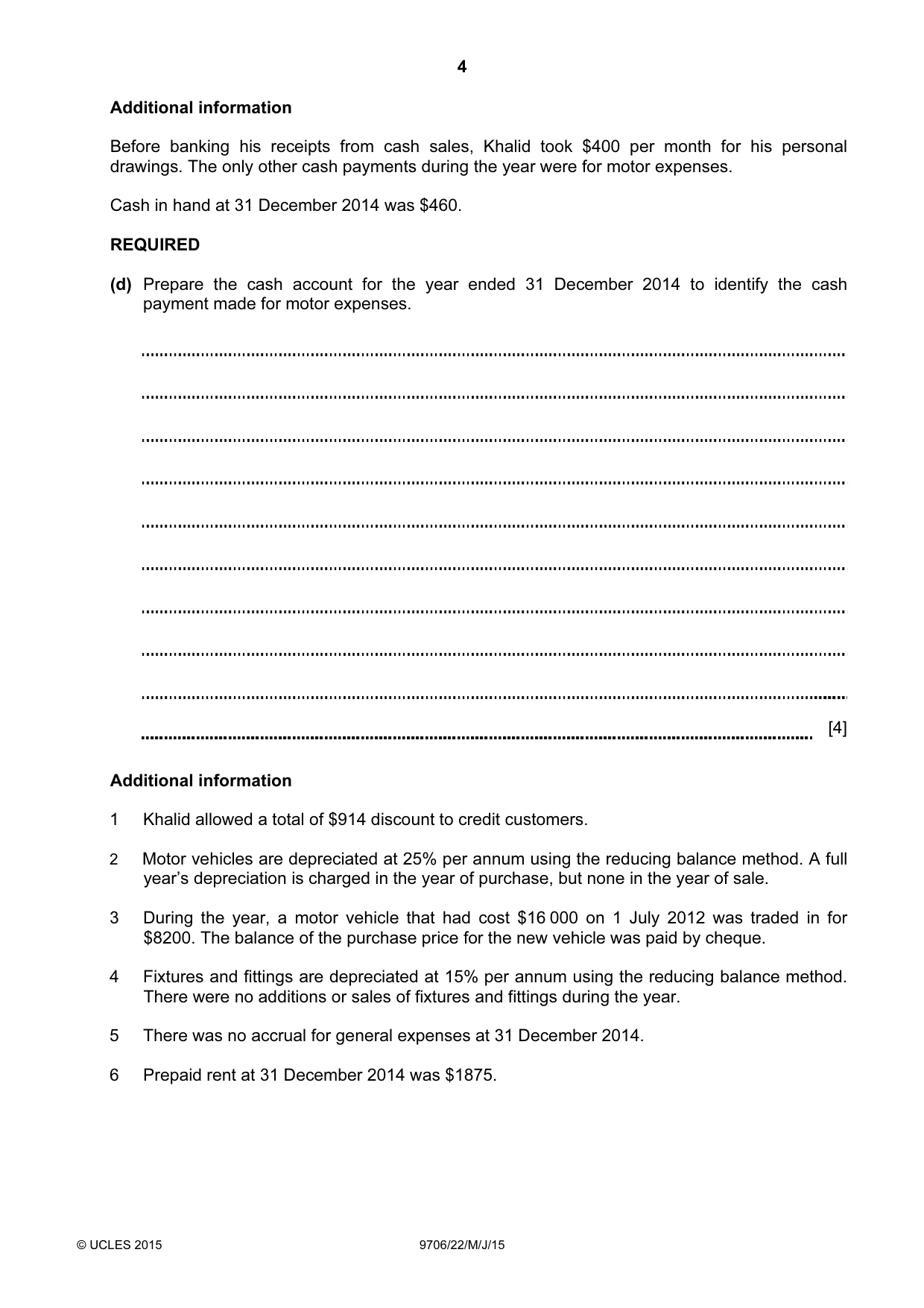 4

Additional information

Before banking his receipts from cash sales, Khalid took $400 per month for his personal drawings. The only other cash payments during the year were for motor expenses.

Cash in hand at 31 December 2014 was $460.

REQUIRED

(d) Prepare the cash account for the year ended 31 December 2014 to identify the cash payment made for motor expenses.

____

____

____

____

____

____

____

____

____

____ [4]

Additional information

1 Khalid allowed a total of $914 discount to credit customers.

2 Motor vehicles are depreciated at 25% per annum using the reducing balance method. A full year's depreciation is charged in the year of purchase, but none in the year of sale.

3 During the year, a motor vehicle that had cost $16 000 on 1 July 2012 was traded in for $8200. The balance of the purchase price for the new vehicle was paid by cheque.

4 Fixtures and fittings are depreciated at 15% per annum using the reducing balance method. There were no additions or sales of fixtures and fittings during the year.

5 There was no accrual for general expenses at 31 December 2014.

6 Prepaid rent at 31 December 2014 was $1875.

© UCLES 2015 9706/22/M/J/15